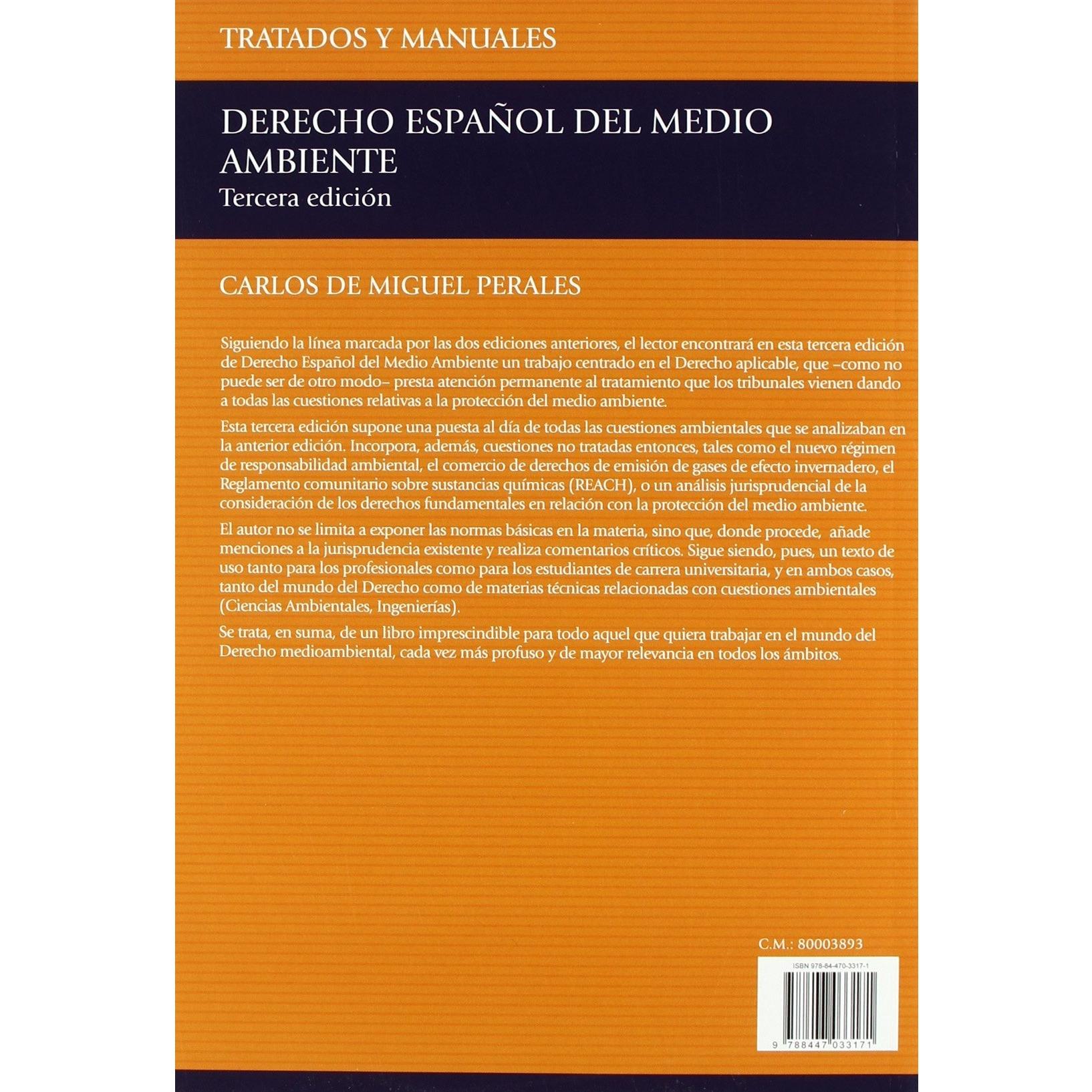 TRATADOS Y MANUALES

DERECHO ESPAÑOL DEL MEDIO AMBIENTE
Tercera edición

CARLOS DE MIGUEL PERALES

Siguiendo la línea marcada por las dos ediciones anteriores, el lector encontrará en esta tercera edición de Derecho Español del Medio Ambiente un trabajo centrado en el Derecho aplicable, que –como no puede ser de otro modo– presta atención permanente al tratamiento que los tribunales vienen dando a todas las cuestiones relativas a la protección del medio ambiente.

Esta tercera edición supone una puesta al día de todas las cuestiones ambientales que se analizaban en la anterior edición. Incorpora, además, cuestiones no tratadas entonces, tales como el nuevo régimen de responsabilidad ambiental, el comercio de derechos de emisión de gases de efecto invernadero, el Reglamento comunitario sobre sustancias químicas (REACH), o un análisis jurisprudencial de la consideración de los derechos fundamentales en relación con la protección del medio ambiente.

El autor no se limita a exponer las normas básicas en la materia, sino que, donde procede, añade menciones a la jurisprudencia existente y realiza comentarios críticos. Sigue siendo, pues, un texto de uso tanto para los profesionales como para los estudiantes de carrera universitaria, y en ambos casos, tanto del mundo del Derecho como de materias técnicas relacionadas con cuestiones ambientales (Ciencias Ambientales, Ingenierías).

Se trata, en suma, de un libro imprescindible para todo aquel que quiera trabajar en el mundo del Derecho medioambiental, cada vez más profuso y de mayor relevancia en todos los ámbitos.

C.M.: 80003893

ISBN 978-84-470-3317-1

9 788447 033171